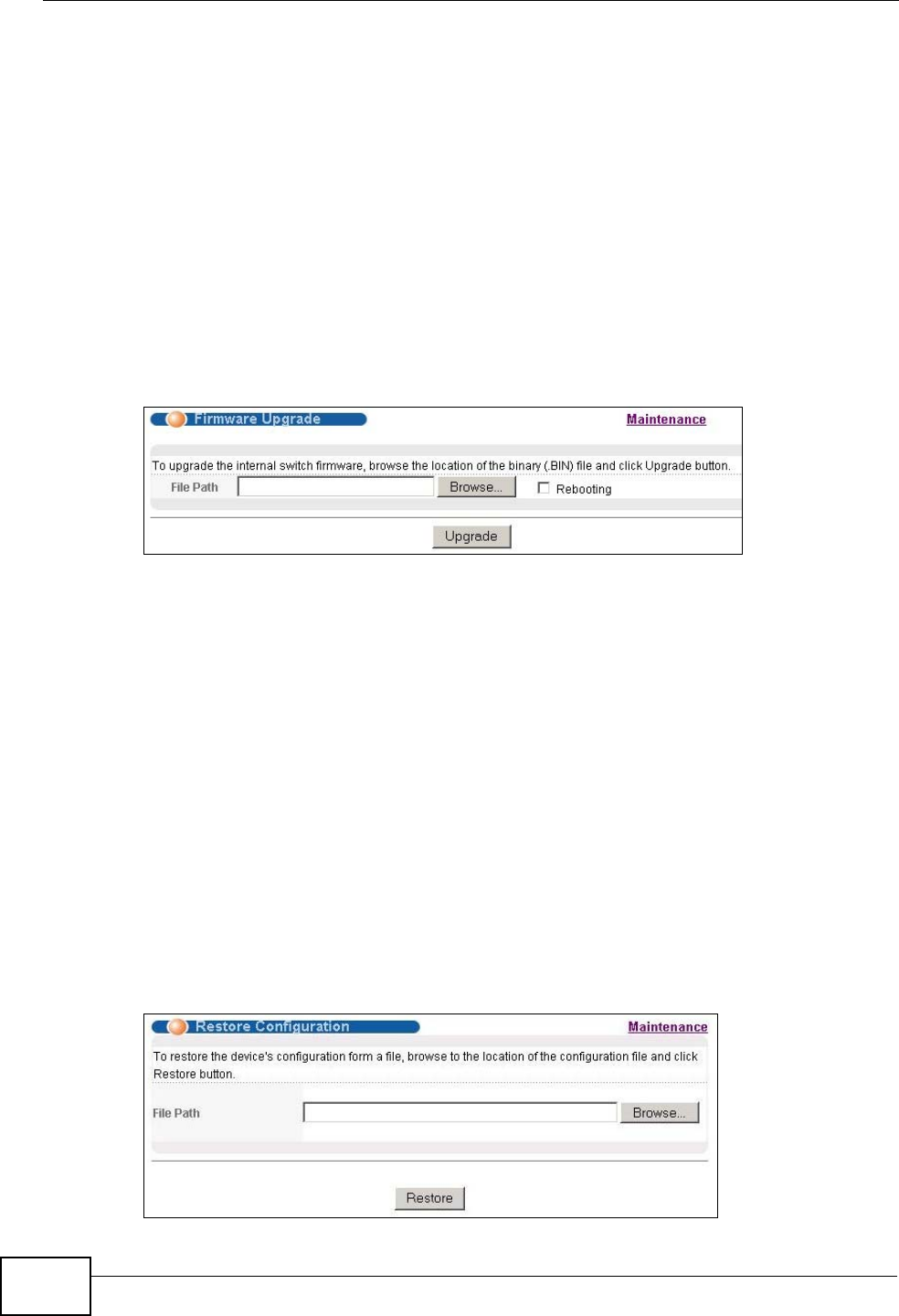 Firmware Upgrade

Maintenance

To upgrade the internal switch firmware, browse the location of the binary (.BIN) file and click Upgrade button.

File Path

Browse...

Rebooting

Upgrade

Restore Configuration

Maintenance

To restore the device's configuration form a file, browse to the location of the configuration file and click Restore button.

File Path

Browse...

Restore